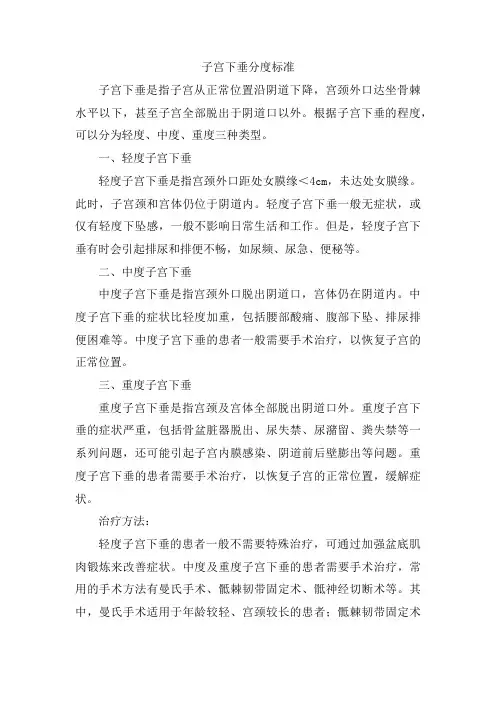 子宫下垂分度标准

子宫下垂是指子宫从正常位置沿阴道下降，宫颈外口达坐骨棘水平以下，甚至子宫全部脱出于阴道口以外。根据子宫下垂的程度，可以分为轻度、中度、重度三种类型。

一、轻度子宫下垂

轻度子宫下垂是指宫颈外口距处女膜缘<4cm，未达处女膜缘。此时，子宫颈和宫体仍位于阴道内。轻度子宫下垂一般无症状，或仅有轻度下坠感，一般不影响日常生活和工作。但是，轻度子宫下垂有时会引起排尿和排便不畅，如尿频、尿急、便秘等。

二、中度子宫下垂

中度子宫下垂是指宫颈外口脱出阴道口，宫体仍在阴道内。中度子宫下垂的症状比轻度加重，包括腰部酸痛、腹部下坠、排尿排便困难等。中度子宫下垂的患者一般需要手术治疗，以恢复子宫的正常位置。

三、重度子宫下垂

重度子宫下垂是指宫颈及宫体全部脱出阴道口外。重度子宫下垂的症状严重，包括骨盆脏器脱出、尿失禁、尿潴留、粪失禁等一系列问题，还可能引起子宫内膜感染、阴道前后壁膨出等问题。重度子宫下垂的患者需要手术治疗，以恢复子宫的正常位置，缓解症状。

治疗方法：

轻度子宫下垂的患者一般不需要特殊治疗，可通过加强盆底肌肉锻炼来改善症状。中度及重度子宫下垂的患者需要手术治疗，常用的手术方法有曼氏手术、骶棘韧带固定术、骶神经切断术等。其中，曼氏手术适用于年龄较轻、宫颈较长的患者；骶棘韧带固定术